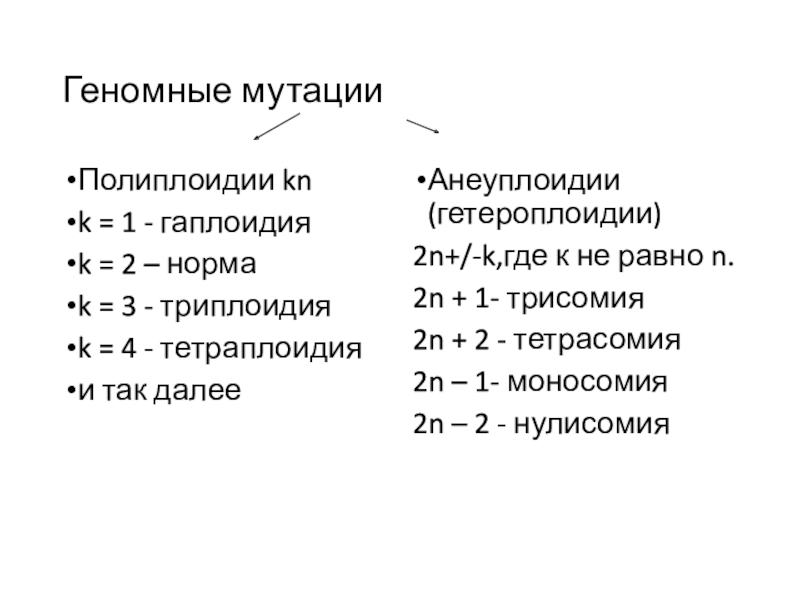 Геномные мутации

•Полиплоидии kn
•k = 1 - гаплоидия
•k = 2 – норма
•k = 3 - триплоидия
•k = 4 - тетраплоидия
•и так далее

•Анеуплоидии (гетероплоидии)
2n+/-k,где к не равно n.
2n + 1- трисомия
2n + 2 - тетрасомия
2n – 1- моносомия
2n – 2 - нулисомия